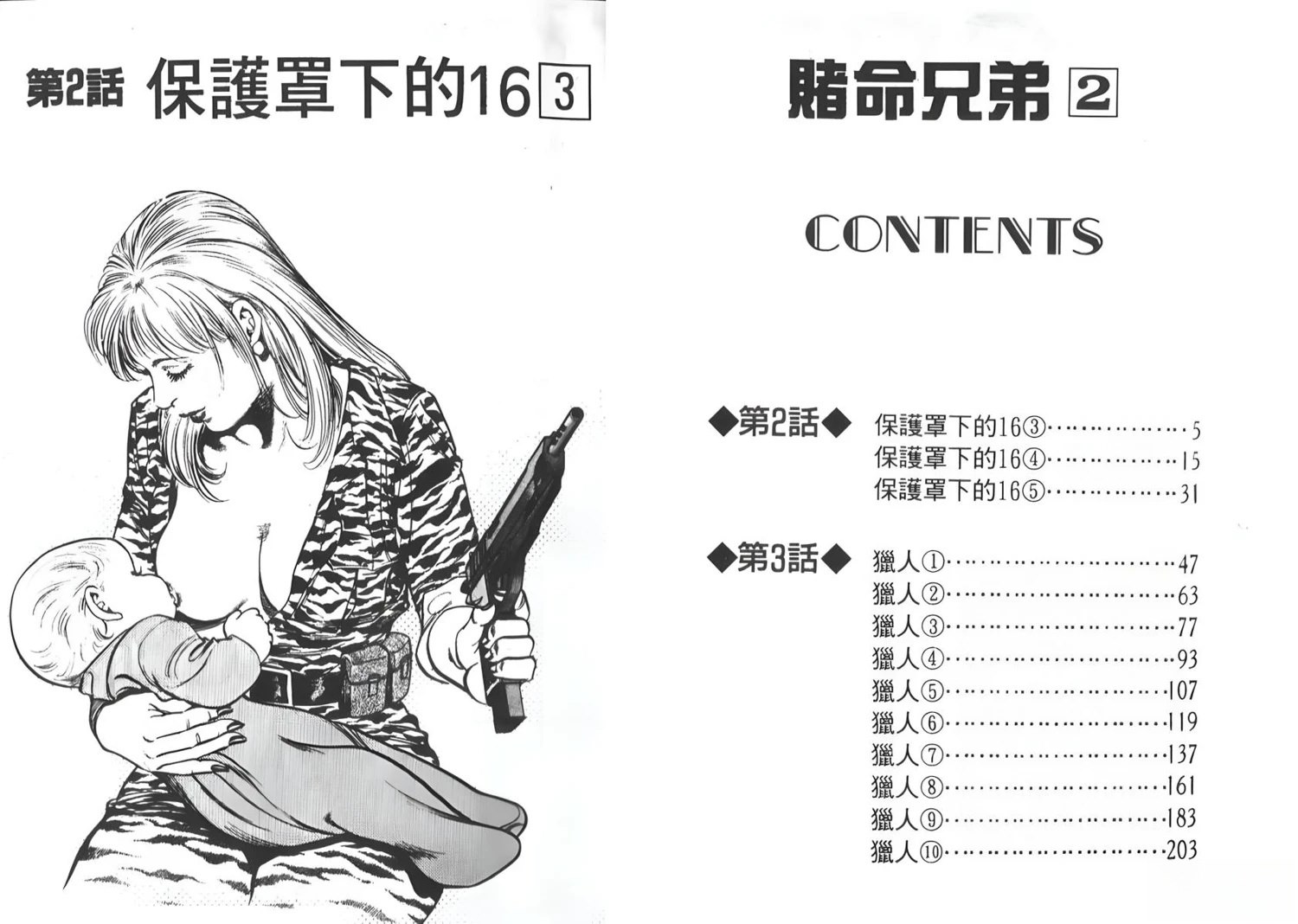 第2話 保護罩下的16 3

賭命兄弟 2

CONTENTS

◆第2話◆ 保護罩下的16③ 5
保護罩下的16④ 15
保護罩下的16⑤ 31

◆第3話◆ 獵人① 47
獵人② 63
獵人③ 77
獵人④ 93
獵人⑤ 107
獵人⑥ 119
獵人⑦ 137
獵人⑧ 161
獵人⑨ 183
獵人⑩ 203